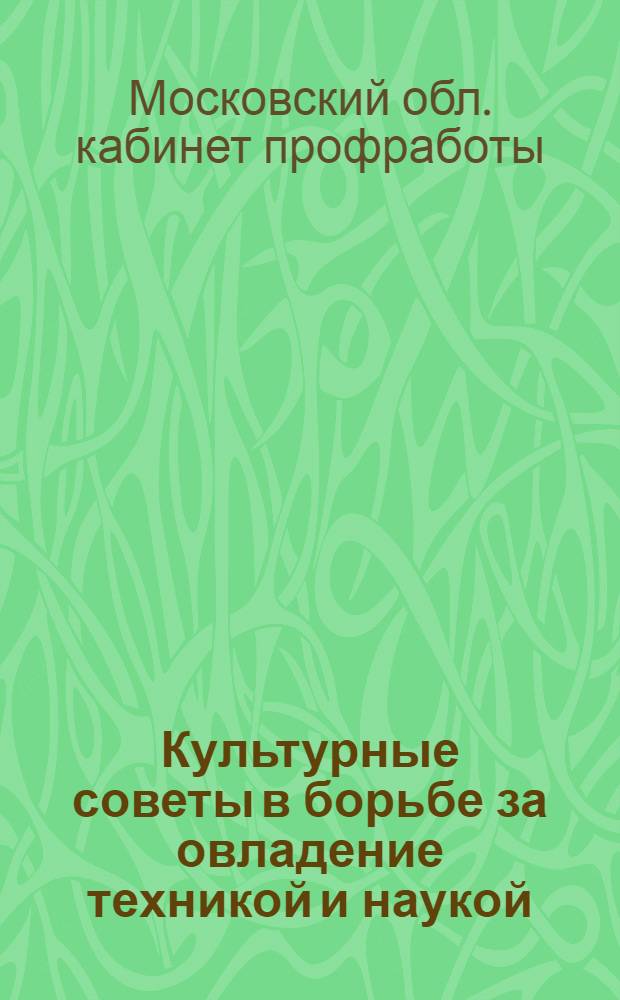 Московский обл. кабинет профработы

Культурные советы в борьбе за овладение техникой и наукой